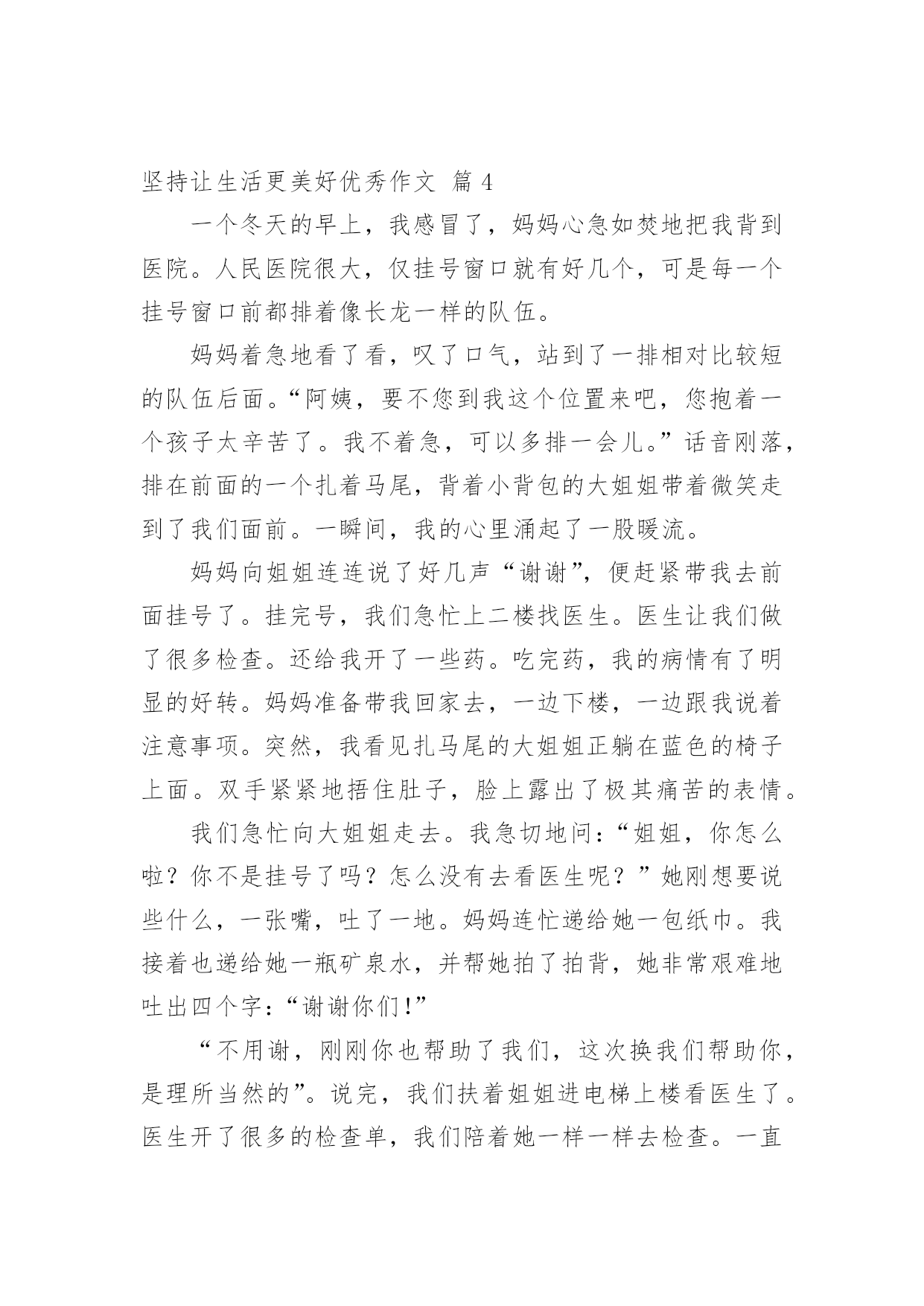 坚持让生活更美好优秀作文 篇 4

一个冬天的早上，我感冒了，妈妈心急如焚地把我背到医院。人民医院很大，仅挂号窗口就有好几个，可是每一个挂号窗口前都排着像长龙一样的队伍。

妈妈着急地看了看，叹了口气，站到了一排相对比较短的队伍后面。“阿姨，要不您到我这个位置来吧，您抱着一个孩子太辛苦了。我不着急，可以多排一会儿。”话音刚落，排在前面的一个扎着马尾，背着小背包的大姐姐带着微笑走到了我们面前。一瞬间，我的心里涌起了一股暖流。

妈妈向姐姐连连说了好几声“谢谢”，便赶紧带我去前面挂号了。挂完号，我们急忙上二楼找医生。医生让我们做了很多检查。还给我开了一些药。吃完药，我的病情有了明显的好转。妈妈准备带我回家去，一边下楼，一边跟我说着注意事项。突然，我看见扎马尾的大姐姐正躺在蓝色的椅子上面。双手紧紧地捂住肚子，脸上露出了极其痛苦的表情。

我们急忙向大姐姐走去。我急切地问：“姐姐，你怎么啦？你不是挂号了吗？怎么没有去看医生呢？”她刚想要说些什么，一张嘴，吐了一地。妈妈连忙递给她一包纸巾。我接着也递给她一瓶矿泉水，并帮她拍了拍背，她非常艰难地吐出四个字：“谢谢你们！”

“不用谢，刚刚你也帮助了我们，这次换我们帮助你，是理所当然的”。说完，我们扶着姐姐进电梯上楼看医生了。医生开了很多的检查单，我们陪着她一样一样去检查。一直